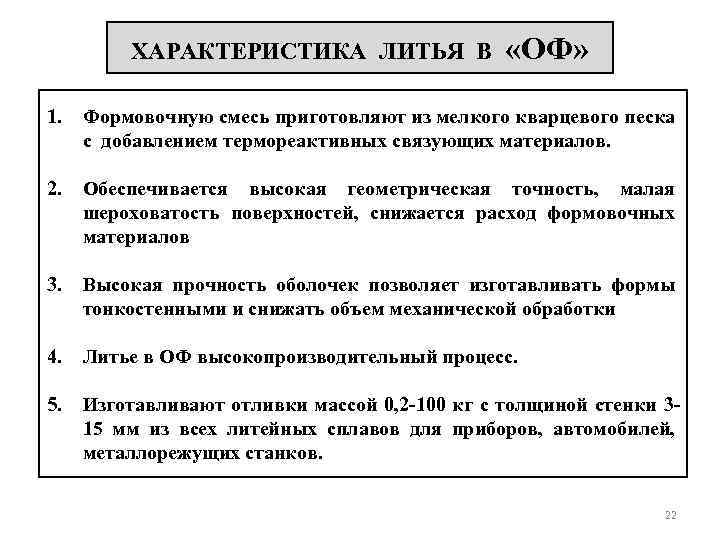 ХАРАКТЕРИСТИКА ЛИТЬЯ В «ОФ»

1. Формовочную смесь приготовляют из мелкого кварцевого песка с добавлением термореактивных связующих материалов.

2. Обеспечивается высокая геометрическая точность, малая шероховатость поверхностей, снижается расход формовочных материалов

3. Высокая прочность оболочек позволяет изготавливать формы тонкостенными и снижать объем механической обработки

4. Литье в ОФ высокопроизводительный процесс.

5. Изготавливают отливки массой 0,2-100 кг с толщиной стенки 3-15 мм из всех литейных сплавов для приборов, автомобилей, металлорежущих станков.

22